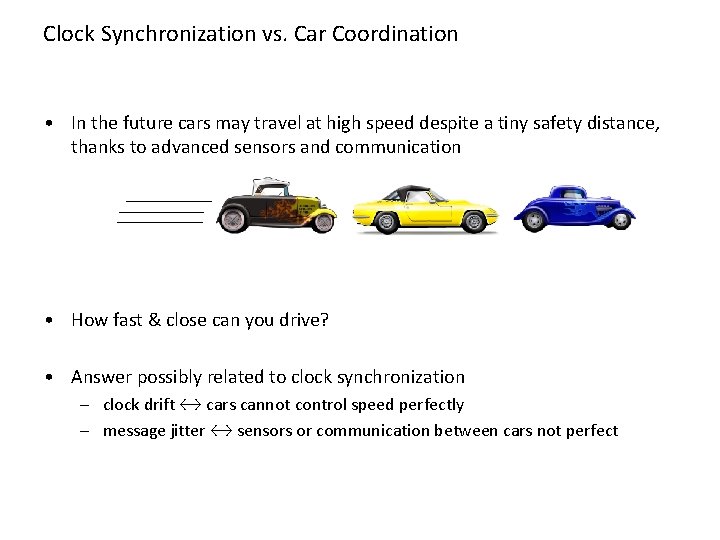 Clock Synchronization vs. Car Coordination

• In the future cars may travel at high speed despite a tiny safety distance, thanks to advanced sensors and communication

• How fast & close can you drive?

• Answer possibly related to clock synchronization
– clock drift $\leftrightarrow$ cars cannot control speed perfectly
– message jitter $\leftrightarrow$ sensors or communication between cars not perfect